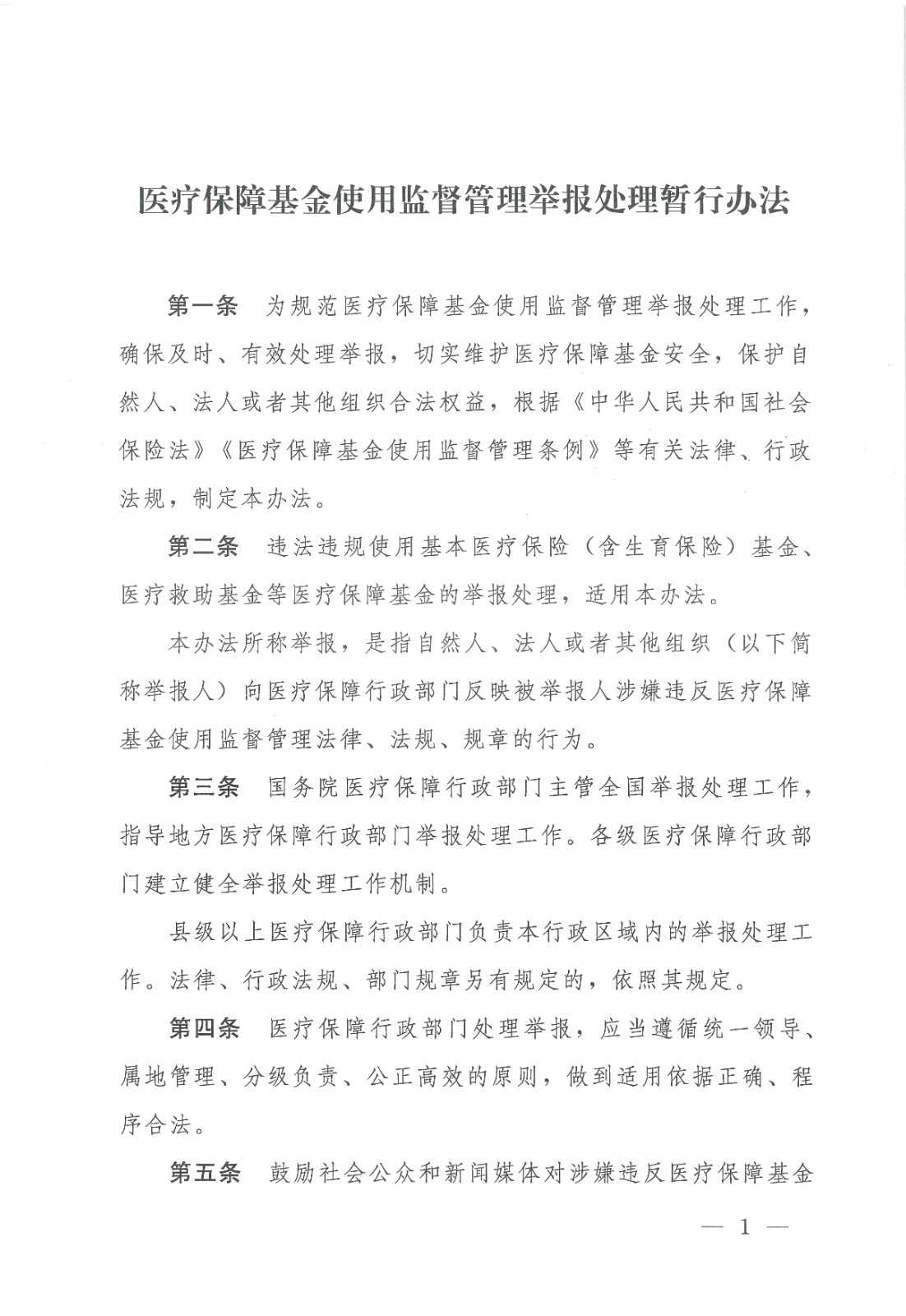 医疗保障基金使用监督管理举报处理暂行办法

第一条　为规范医疗保障基金使用监督管理举报处理工作，确保及时、有效处理举报，切实维护医疗保障基金安全，保护自然人、法人或者其他组织合法权益，根据《中华人民共和国社会保险法》《医疗保障基金使用监督管理条例》等有关法律、行政法规，制定本办法。

第二条　违法违规使用基本医疗保险（含生育保险）基金、医疗救助基金等医疗保障基金的举报处理，适用本办法。

本办法所称举报，是指自然人、法人或者其他组织（以下简称举报人）向医疗保障行政部门反映被举报人涉嫌违反医疗保障基金使用监督管理法律、法规、规章的行为。

第三条　国务院医疗保障行政部门主管全国举报处理工作，指导地方医疗保障行政部门举报处理工作。各级医疗保障行政部门建立健全举报处理工作机制。

县级以上医疗保障行政部门负责本行政区域内的举报处理工作。法律、行政法规、部门规章另有规定的，依照其规定。

第四条　医疗保障行政部门处理举报，应当遵循统一领导、属地管理、分级负责、公正高效的原则，做到适用依据正确、程序合法。

第五条　鼓励社会公众和新闻媒体对涉嫌违反医疗保障基金

— 1 —